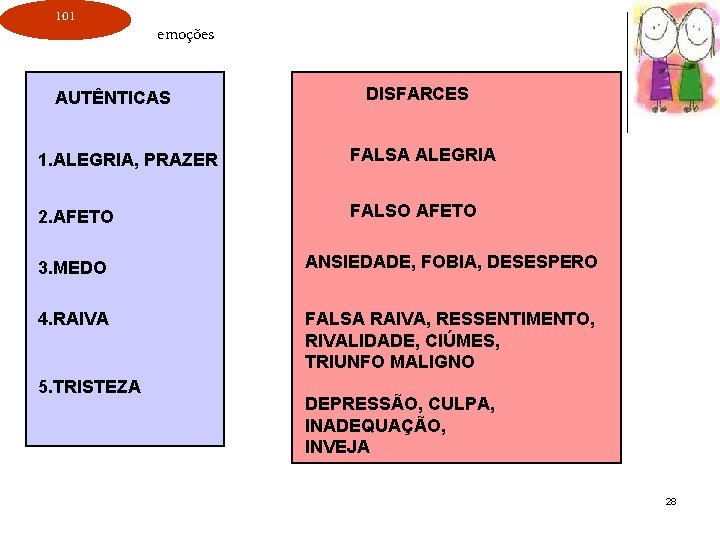 101

emoções

AUTÊNTICAS

1.ALEGRIA, PRAZER

2.AFETO

3.MEDO

4.RAIVA

5.TRISTEZA

DISFARCES

FALSA ALEGRIA

FALSO AFETO

ANSIEDADE, FOBIA, DESESPERO

FALSA RAIVA, RESSENTIMENTO, RIVALIDADE, CIÚMES, TRIUNFO MALIGNO

DEPRESSÃO, CULPA, INADEQUAÇÃO, INVEJA

28